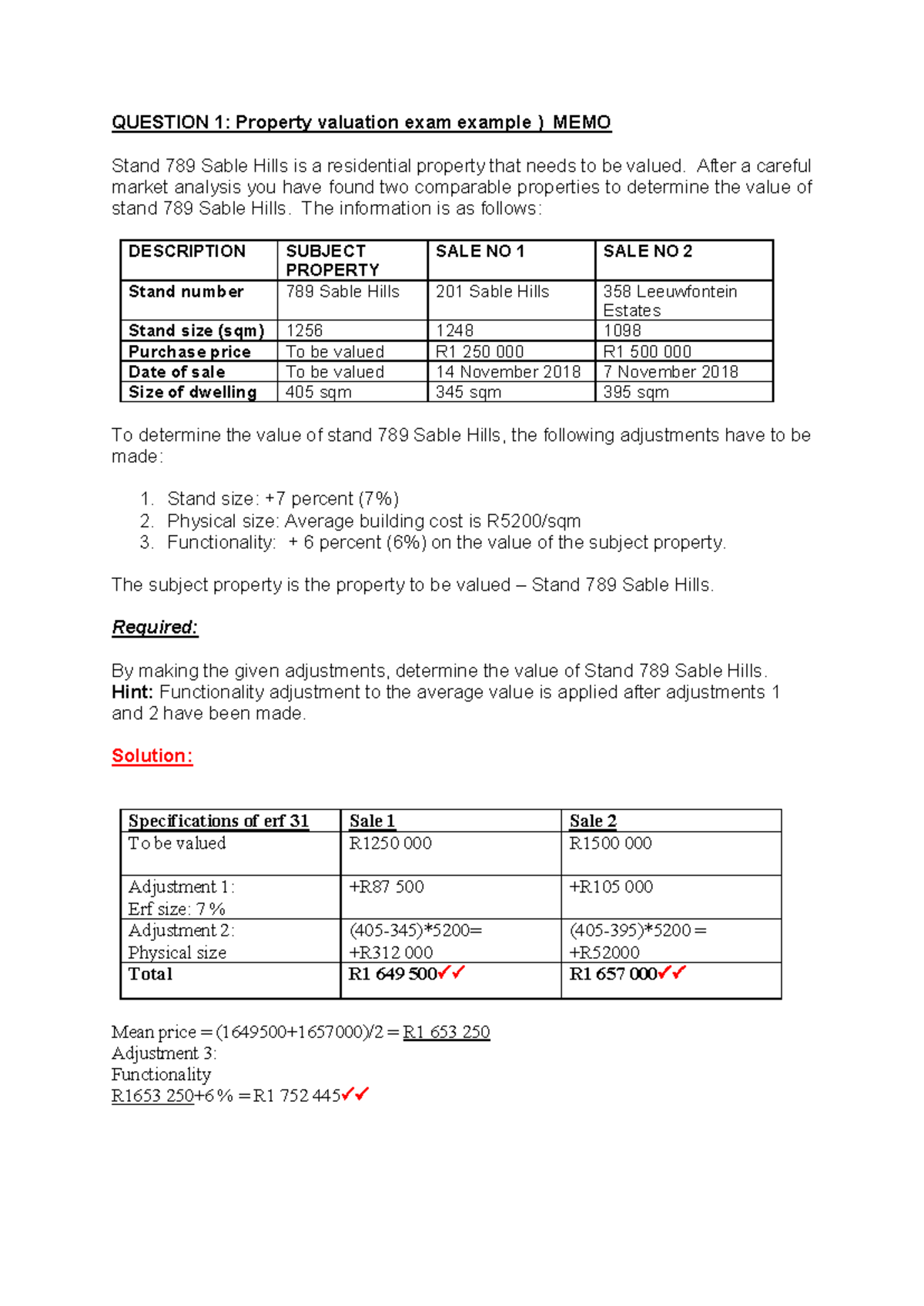 QUESTION 1: Property valuation exam example ) MEMO

Stand 789 Sable Hills is a residential property that needs to be valued. After a careful market analysis you have found two comparable properties to determine the value of stand 789 Sable Hills. The information is as follows:

| DESCRIPTION | SUBJECT PROPERTY | SALE NO 1 | SALE NO 2 |
|---|---|---|---|
| Stand number | 789 Sable Hills | 201 Sable Hills | 358 Leeuwfontein Estates |
| Stand size (sqm) | 1256 | 1248 | 1098 |
| Purchase price | To be valued | R1 250 000 | R1 500 000 |
| Date of sale | To be valued | 14 November 2018 | 7 November 2018 |
| Size of dwelling | 405 sqm | 345 sqm | 395 sqm |

To determine the value of stand 789 Sable Hills, the following adjustments have to be made:

1. Stand size: +7 percent (7%)
2. Physical size: Average building cost is R5200/sqm
3. Functionality: + 6 percent (6%) on the value of the subject property.

The subject property is the property to be valued – Stand 789 Sable Hills.

Required:

By making the given adjustments, determine the value of Stand 789 Sable Hills.
Hint: Functionality adjustment to the average value is applied after adjustments 1 and 2 have been made.

Solution:

| Specifications of erf 31 | Sale 1 | Sale 2 |
|---|---|---|
| To be valued | R1250 000 | R1500 000 |
| Adjustment 1: Erf size: 7% | +R87 500 | +R105 000 |
| Adjustment 2: Physical size | (405-345)*5200= +R312 000 | (405-395)*5200= +R52000 |
| Total | R1 649 500✓✓ | R1 657 000✓✓ |

Mean price = (1649500+1657000)/2 = R1 653 250
Adjustment 3:
Functionality
R1653 250+6% = R1 752 445✓✓